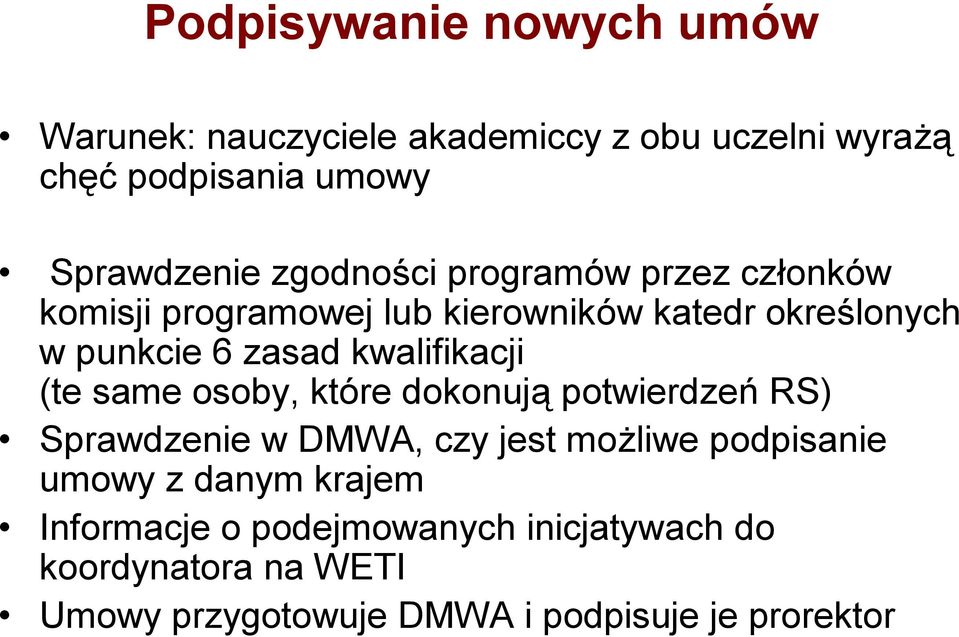 Podpisywanie nowych umów

• Warunek: nauczyciele akademiccy z obu uczelni wyrażą chęć podpisania umowy

• Sprawdzenie zgodności programów przez członków komisji programowej lub kierowników katedr określonych w punkcie 6 zasad kwalifikacji (te same osoby, które dokonują potwierdzeń RS)

• Sprawdzenie w DMWA, czy jest możliwe podpisanie umowy z danym krajem

• Informacje o podejmowanych inicjatywach do koordynatora na WETI

• Umowy przygotowuje DMWA i podpisuje je prorektor